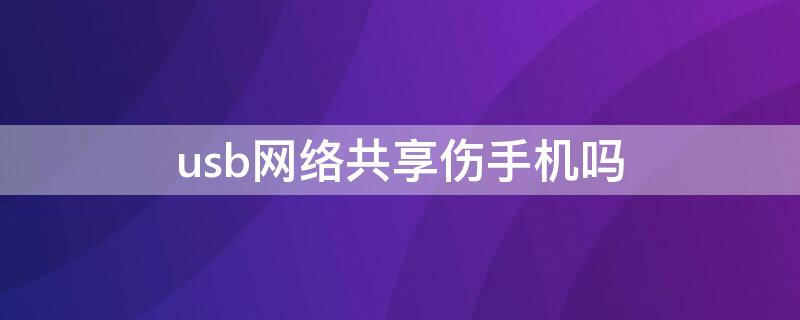 usb网络共享伤手机吗